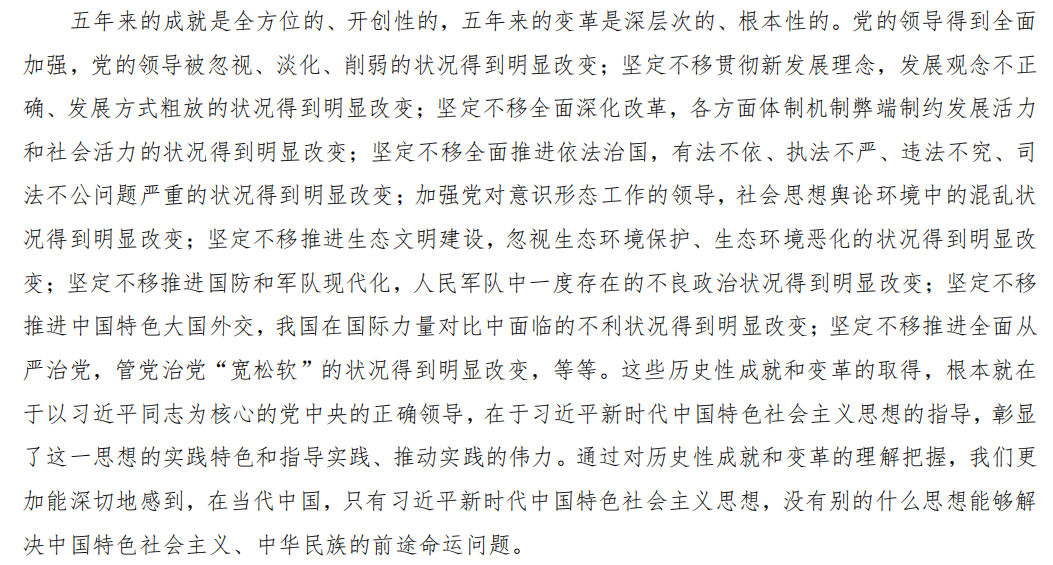 五年来的成就是全方位的、开创性的，五年来的变革是深层次的、根本性的。党的领导得到全面加强，党的领导被忽视、淡化、削弱的状况得到明显改变；坚定不移贯彻新发展理念，发展观念不正确、发展方式粗放的状况得到明显改变；坚定不移全面深化改革，各方面体制机制弊端制约发展活力和社会活力的状况得到明显改变；坚定不移全面推进依法治国，有法不依、执法不严、违法不究、司法不公问题严重的状况得到明显改变；加强党对意识形态工作的领导，社会思想舆论环境中的混乱状况得到明显改变；坚定不移推进生态文明建设，忽视生态环境保护、生态环境恶化的状况得到明显改变；坚定不移推进国防和军队现代化，人民军队中一度存在的不良政治状况得到明显改变；坚定不移推进中国特色大国外交，我国在国际力量对比中面临的不利状况得到明显改变；坚定不移推进全面从严治党，管党治党“宽松软”的状况得到明显改变，等等。这些历史性成就和变革的取得，根本就在于以习近平同志为核心的党中央的正确领导，在于习近平新时代中国特色社会主义思想的指导，彰显了这一思想的实践特色和指导实践、推动实践的伟力。通过对历史性成就和变革的理解把握，我们更加能深切地感到，在当代中国，只有习近平新时代中国特色社会主义思想，没有别的什么思想能够解决中国特色社会主义、中华民族的前途命运问题。